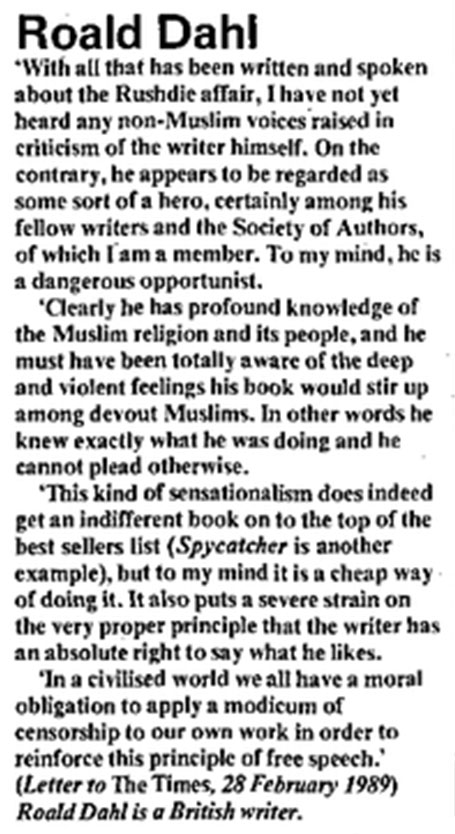 Roald Dahl

'With all that has been written and spoken about the Rushdie affair, I have not yet heard any non-Muslim voices raised in criticism of the writer himself. On the contrary, he appears to be regarded as some sort of a hero, certainly among his fellow writers and the Society of Authors, of which I am a member. To my mind, he is a dangerous opportunist.

'Clearly he has profound knowledge of the Muslim religion and its people, and he must have been totally aware of the deep and violent feelings his book would stir up among devout Muslims. In other words he knew exactly what he was doing and he cannot plead otherwise.

'This kind of sensationalism does indeed get an indifferent book on to the top of the best sellers list (Spycatcher is another example), but to my mind it is a cheap way of doing it. It also puts a severe strain on the very proper principle that the writer has an absolute right to say what he likes.

'In a civilised world we all have a moral obligation to apply a modicum of censorship to our own work in order to reinforce this principle of free speech.'
(Letter to The Times, 28 February 1989)
Roald Dahl is a British writer.